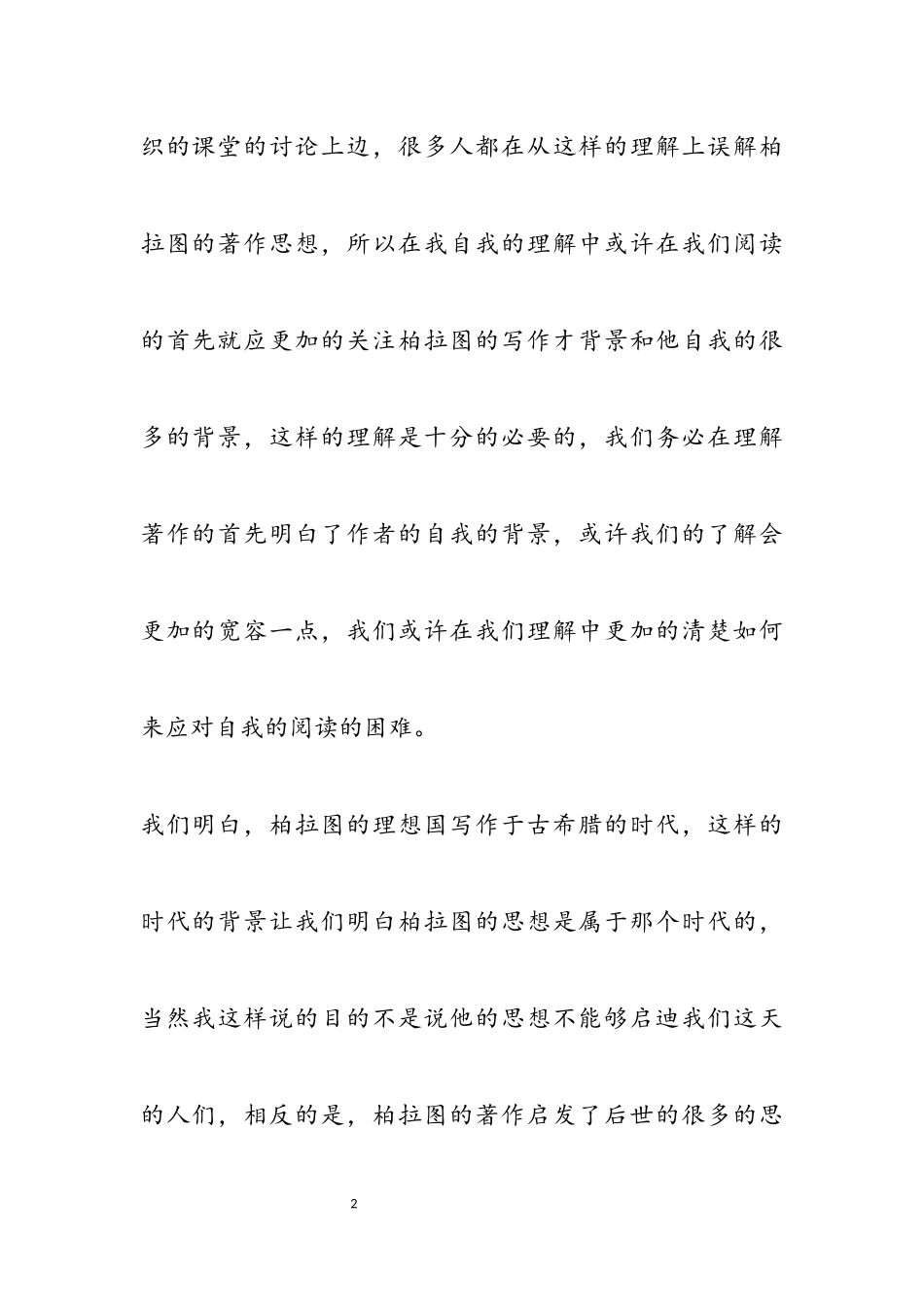 织的课堂的讨论上边，很多人都在从这样的理解上误解柏拉图的著作思想，所以在我自我的理解中或许在我们阅读的首先就应更加的关注柏拉图的写作才背景和他自我的很多的背景，这样的理解是十分的必要的，我们务必在理解著作的首先明白了作者的自我的背景，或许我们的了解会更加的宽容一点，我们或许在我们理解中更加的清楚如何来应对自我的阅读的困难。

我们明白，柏拉图的理想国写作于古希腊的时代，这样的时代的背景让我们明白柏拉图的思想是属于那个时代的，当然我这样说的目的不是说他的思想不能够启迪我们这天的人们，相反的是，柏拉图的著作启发了后世的很多的思

2